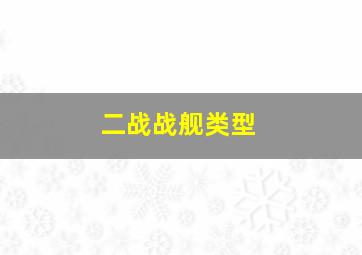 二战战舰类型